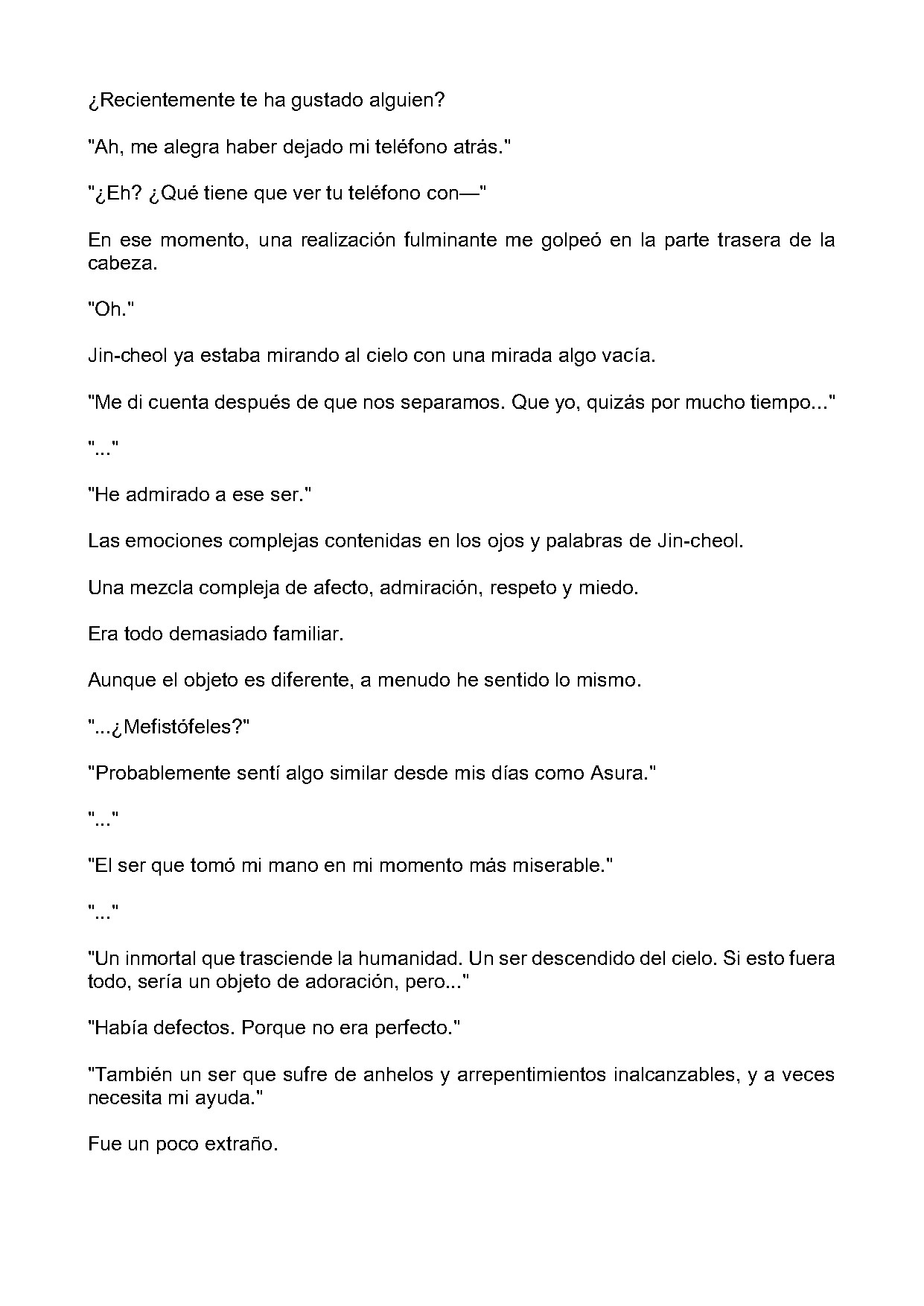 ¿Recientemente te ha gustado alguien?

"Ah, me alegra haber dejado mi teléfono atrás."

"¿Eh? ¿Qué tiene que ver tu teléfono con—"

En ese momento, una realización fulminante me golpeó en la parte trasera de la cabeza.

"Oh."

Jin-cheol ya estaba mirando al cielo con una mirada algo vacía.

"Me di cuenta después de que nos separamos. Que yo, quizás por mucho tiempo..."

"..."

"He admirado a ese ser."

Las emociones complejas contenidas en los ojos y palabras de Jin-cheol.

Una mezcla compleja de afecto, admiración, respeto y miedo.

Era todo demasiado familiar.

Aunque el objeto es diferente, a menudo he sentido lo mismo.

"...¿Mefistófeles?"

"Probablemente sentí algo similar desde mis días como Asura."

"..."

"El ser que tomó mi mano en mi momento más miserable."

"..."

"Un inmortal que trasciende la humanidad. Un ser descendido del cielo. Si esto fuera todo, sería un objeto de adoración, pero..."

"Había defectos. Porque no era perfecto."

"También un ser que sufre de anhelos y arrepentimientos inalcanzables, y a veces necesita mi ayuda."

Fue un poco extraño.